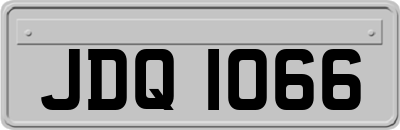 JDQ 1066